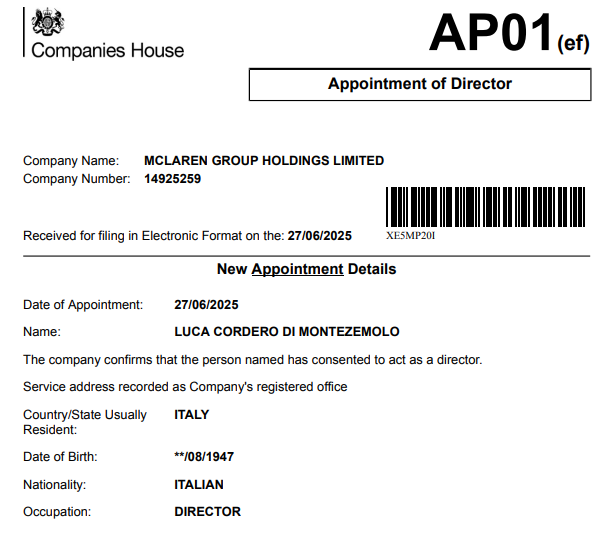 Companies House

AP01(ef)

Appointment of Director

Company Name: MCLAREN GROUP HOLDINGS LIMITED
Company Number: 14925259

Received for filing in Electronic Format on the: 27/06/2025

XE5MP20I

New Appointment Details

Date of Appointment: 27/06/2025

Name: LUCA CORDERO DI MONTEZEMOLO

The company confirms that the person named has consented to act as a director.

Service address recorded as Company's registered office

Country/State Usually Resident: ITALY

Date of Birth: **/08/1947

Nationality: ITALIAN

Occupation: DIRECTOR